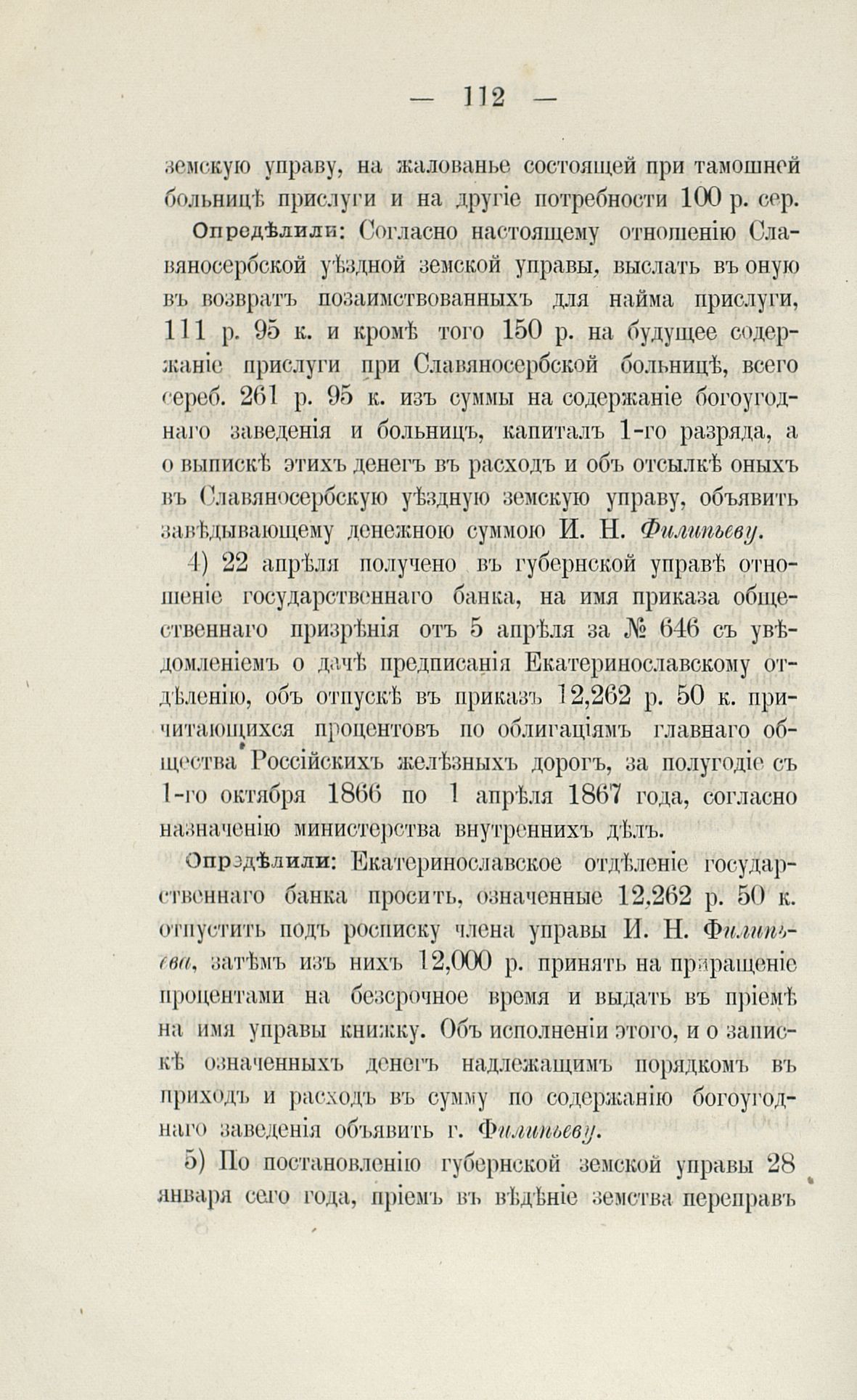 — 112 —

земскую управу, на жалованье состоящей при тамошней больницѣ прислуги и на другіе потребности 100 р. сер.

Опредѣлили: Согласно настоящему отношенію Славяносербской уѣздной земской управы, выслать въ оную въ возвратъ позаимствованныхъ для найма прислуги, 111 р. 95 к. и кромѣ того 150 р. на будущее содержаніе прислуги при Славяносербской больницѣ, всего сереб. 261 р. 95 к. изъ суммы на содержаніе богоугоднаго заведенія и больницъ, капиталъ 1-го разряда, а о выпискѣ этихъ денегъ въ расходъ и объ отсылкѣ оныхъ въ Славяносербскую уѣздную земскую управу, объявить завѣдывающему денежною суммою И. Н. Филипьеву.

4) 22 апрѣля получено въ губернской управѣ отношеніе государственнаго банка, на имя приказа общественнаго призрѣнія отъ 5 апрѣля за № 646 съ увѣдомленіемъ о дачѣ предписанія Екатеринославскому отдѣленію, объ отпускѣ въ приказъ 12,262 р. 50 к. причитающихся процентовъ по облигаціямъ главнаго общества Россійскихъ желѣзныхъ дорогъ, за полугодіе съ 1-го октября 1866 по 1 апрѣля 1867 года, согласно назначенію министерства внутреннихъ дѣлъ.

Опредѣлили: Екатеринославское отдѣленіе государственнаго банка просить, означенные 12,262 р. 50 к. отпустить подъ росписку члена управы И. Н. Филипьева, затѣмъ изъ нихъ 12,000 р. принять на приращеніе процентами на безсрочное время и выдать въ пріемѣ на имя управы книжку. Объ исполненіи этого, и о запискѣ означенныхъ денегъ надлежащимъ порядкомъ въ приходъ и расходъ въ сумму по содержанію богоугоднаго заведенія объявить г. Филипьеву.

5) По постановленію губернской земской управы 28 января сего года, пріемъ въ вѣдѣніе земства переправъ